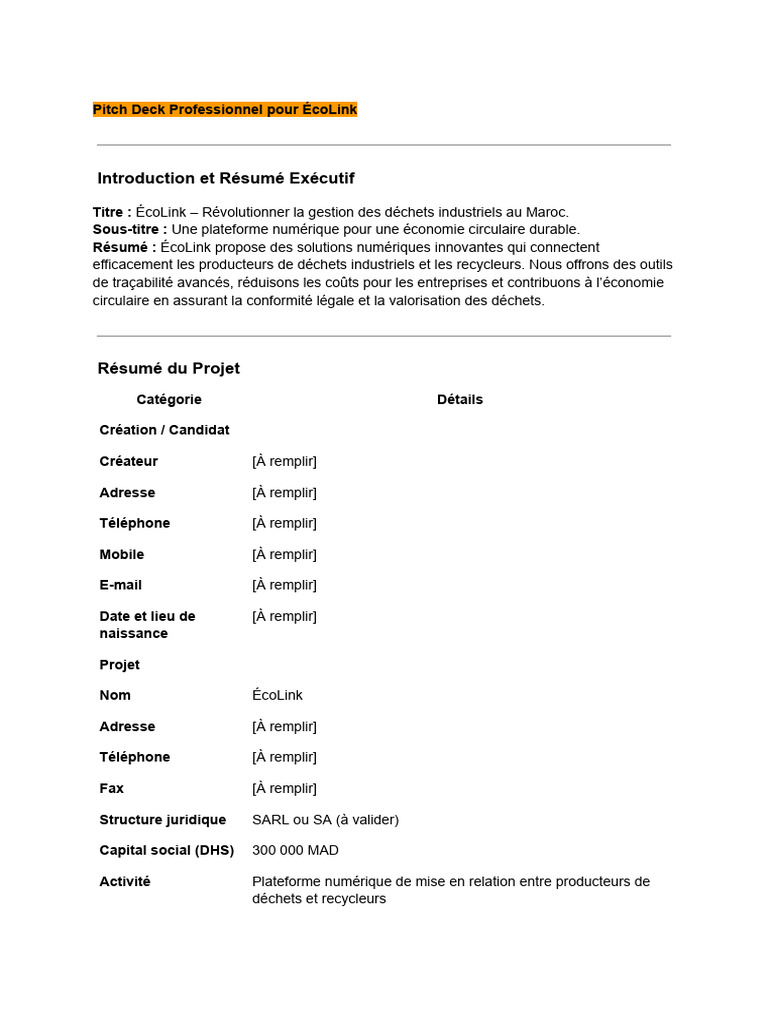 Pitch Deck Professionnel pour ÉcoLink

Introduction et Résumé Exécutif

Titre : ÉcoLink – Révolutionner la gestion des déchets industriels au Maroc.
Sous-titre : Une plateforme numérique pour une économie circulaire durable.
Résumé : ÉcoLink propose des solutions numériques innovantes qui connectent efficacement les producteurs de déchets industriels et les recycleurs. Nous offrons des outils de traçabilité avancés, réduisons les coûts pour les entreprises et contribuons à l'économie circulaire en assurant la conformité légale et la valorisation des déchets.

Résumé du Projet

| Catégorie | Détails |
|---|---|
| Création / Candidat | |
| Créateur | [À remplir] |
| Adresse | [À remplir] |
| Téléphone | [À remplir] |
| Mobile | [À remplir] |
| E-mail | [À remplir] |
| Date et lieu de naissance | [À remplir] |
| Projet | |
| Nom | ÉcoLink |
| Adresse | [À remplir] |
| Téléphone | [À remplir] |
| Fax | [À remplir] |
| Structure juridique | SARL ou SA (à valider) |
| Capital social (DHS) | 300 000 MAD |
| Activité | Plateforme numérique de mise en relation entre producteurs de déchets et recycleurs |